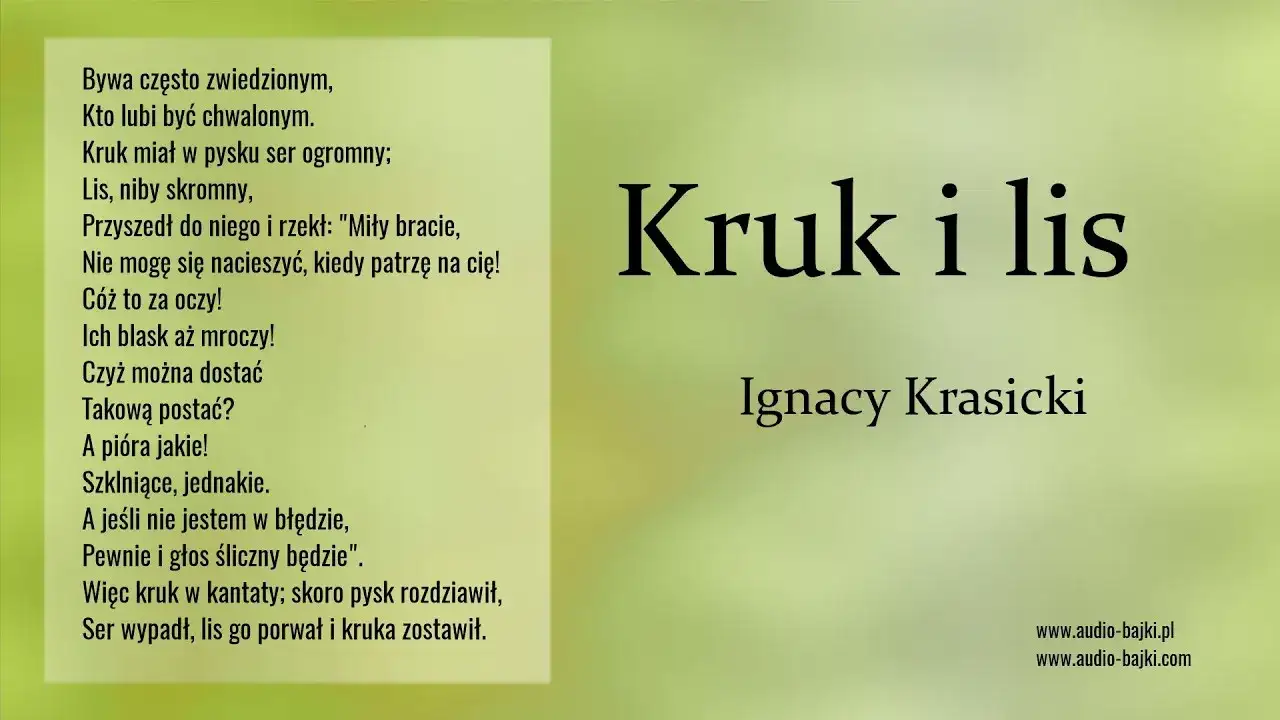 Bywa często zwiedzionym,
Kto lubi być chwalonym.
Kruk miał w pysku ser ogromny;
Lis, niby skromny,
Przyszedł do niego i rzekł: "Miły bracie,
Nie mogę się nacieszyć, kiedy patrzę na cię!
Cóż to za oczy!
Ich blask aż mroczy!
Czyż można dostać
Takową postać?
A pióra jakie!
Szklniące, jednakie.
A jeśli nie jestem w błędzie,
Pewnie i głos śliczny będzie".
Więc kruk w kantaty; skoro pysk rozdziawił,
Ser wypadł, lis go porwał i kruka zostawił.

Kruk i lis

Ignacy Krasicki

www.audio-bajki.pl
www.audio-bajki.com